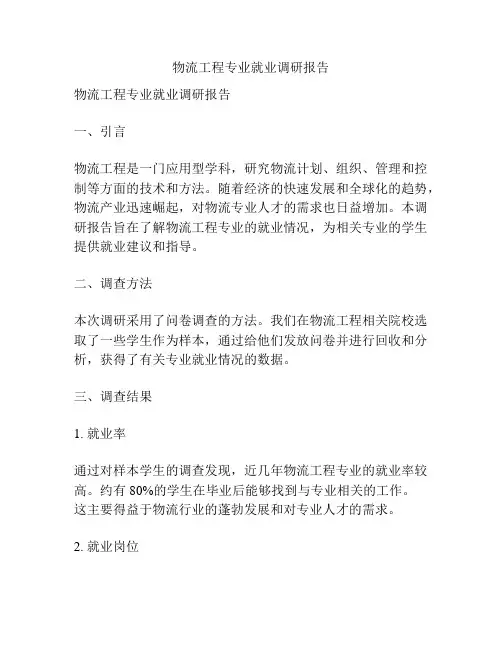 物流工程专业就业调研报告

物流工程专业就业调研报告

一、引言

物流工程是一门应用型学科，研究物流计划、组织、管理和控制等方面的技术和方法。随着经济的快速发展和全球化的趋势，物流产业迅速崛起，对物流专业人才的需求也日益增加。本调研报告旨在了解物流工程专业的就业情况，为相关专业的学生提供就业建议和指导。

二、调查方法

本次调研采用了问卷调查的方法。我们在物流工程相关院校选取了一些学生作为样本，通过给他们发放问卷并进行回收和分析，获得了有关专业就业情况的数据。

三、调查结果

1. 就业率

通过对样本学生的调查发现，近几年物流工程专业的就业率较高。约有 80%的学生在毕业后能够找到与专业相关的工作。这主要得益于物流行业的蓬勃发展和对专业人才的需求。

2. 就业岗位